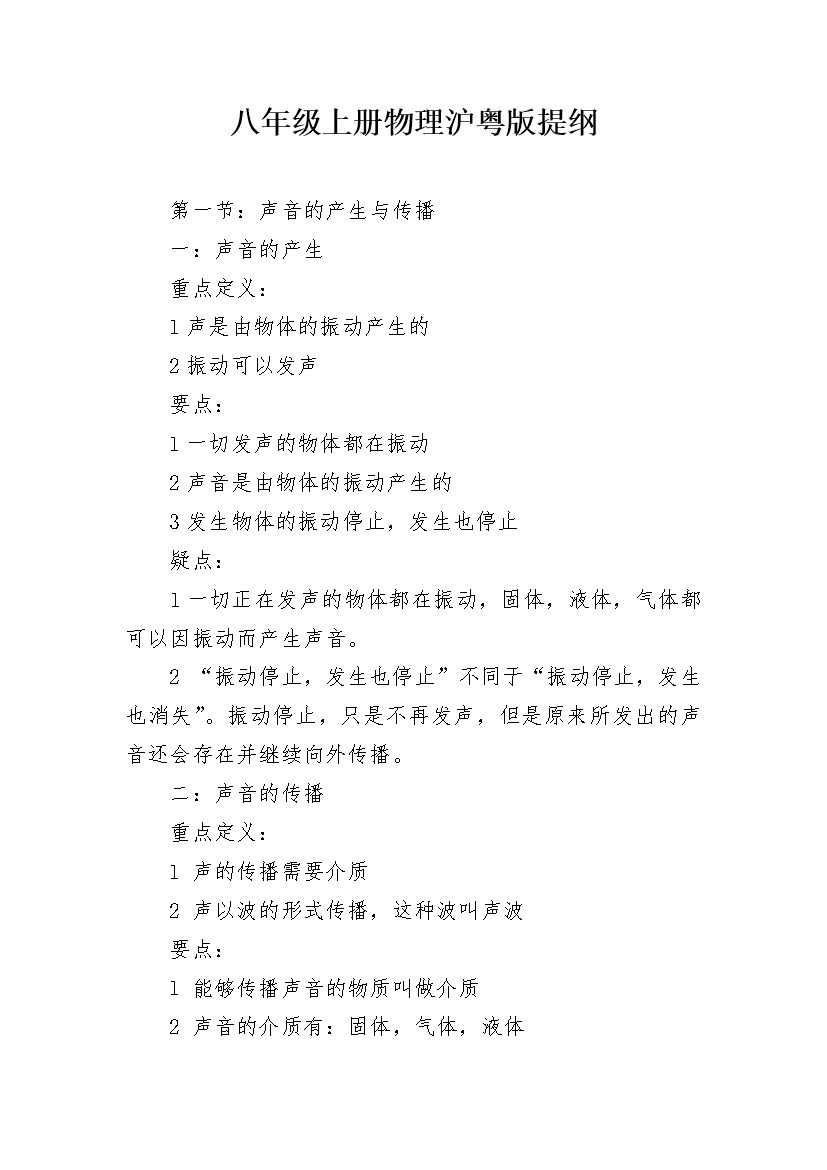 八年级上册物理沪粤版提纲

第一节：声音的产生与传播

一：声音的产生

重点定义：

1 声是由物体的振动产生的

2 振动可以发声

要点：

1 一切发声的物体都在振动

2 声音是由物体的振动产生的

3 发生物体的振动停止，发生也停止

疑点：

1 一切正在发声的物体都在振动，固体，液体，气体都可以因振动而产生声音。

2 “振动停止，发生也停止”不同于“振动停止，发生也消失”。振动停止，只是不再发声，但是原来所发出的声音还会存在并继续向外传播。

二：声音的传播

重点定义：

1 声的传播需要介质

2 声以波的形式传播，这种波叫声波

要点：

1 能够传播声音的物质叫做介质

2 声音的介质有：固体，气体，液体